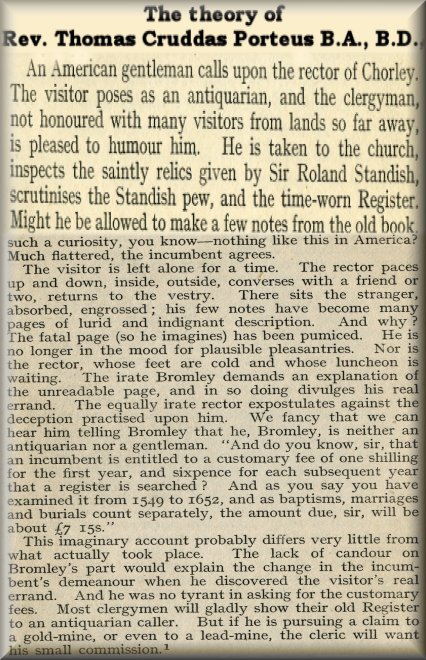 The theory of
Rev. Thomas Cruddas Porteus B.A., B.D.

An American gentleman calls upon the rector of Chorley. The visitor poses as an antiquarian, and the clergyman, not honoured with many visitors from lands so far away, is pleased to humour him. He is taken to the church, inspects the saintly relics given by Sir Roland Standish, scrutinises the Standish pew, and the time-worn Register. Might he be allowed to make a few notes from the old book, such a curiosity, you know—nothing like this in America? Much flattered, the incumbent agrees.

The visitor is left alone for a time. The rector paces up and down, inside, outside, converses with a friend or two, returns to the vestry. There sits the stranger, absorbed, engrossed; his few notes have become many pages of lurid and indignant description. And why? The fatal page (so he imagines) has been pumiced. He is no longer in the mood for plausible pleasantries. Nor is the rector, whose feet are cold and whose luncheon is waiting. The irate Bromley demands an explanation of the unreadable page, and in so doing divulges his real errand. The equally irate rector expostulates against the deception practised upon him. We fancy that we can hear him telling Bromley that he, Bromley, is neither an antiquarian nor a gentleman. "And do you know, sir, that an incumbent is entitled to a customary fee of one shilling for the first year, and sixpence for each subsequent year that a register is searched? And as you say you have examined it from 1549 to 1652, and as baptisms, marriages and burials count separately, the amount due, sir, will be about £7 15s."

This imaginary account probably differs very little from what actually took place. The lack of candour on Bromley's part would explain the change in the incumbent's demeanour when he discovered the visitor's real errand. And he was no tyrant in asking for the customary fees. Most clergymen will gladly show their old Register to an antiquarian caller. But if he is pursuing a claim to a gold-mine, or even to a lead-mine, the cleric will want his small commission.¹